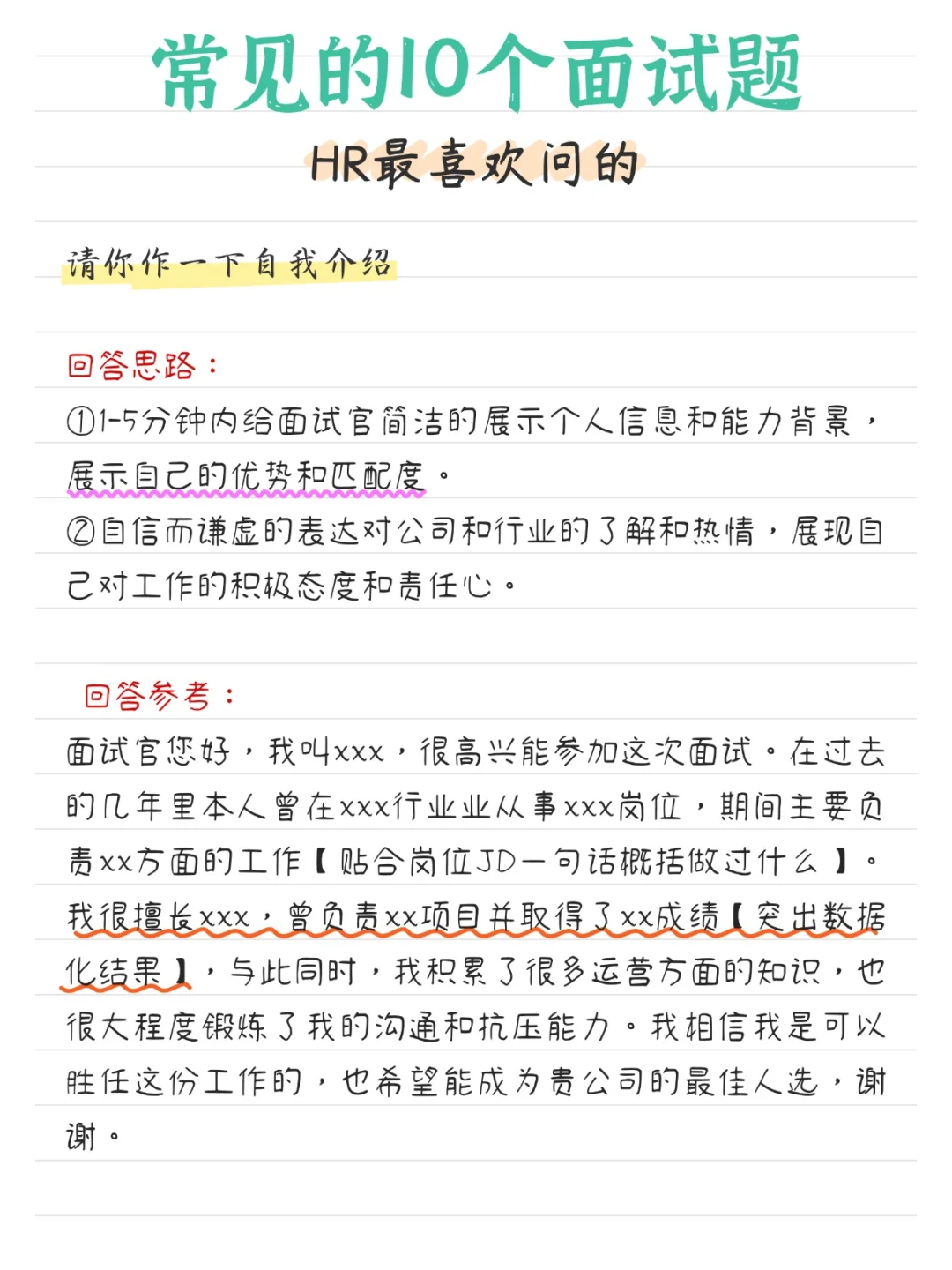 常见的10个面试题

HR最喜欢问的

请你作一下自我介绍

回答思路：

①1-5分钟内给面试官简洁的展示个人信息和能力背景，展示自己的优势和匹配度。

②自信而谦虚的表达对公司和行业的了解和热情，展现自己对工作的积极态度和责任心。

回答参考：

面试官您好，我叫xxx，很高兴能参加这次面试。在过去的几年里本人曾在xxx行业业从事xxx岗位，期间主要负责xx方面的工作【贴合岗位JD一句话概括做过什么】。我很擅长xxx，曾负责xx项目并取得了xx成绩【突出数据化结果】，与此同时，我积累了很多运营方面的知识，也很大程度锻炼了我的沟通和抗压能力。我相信我是可以胜任这份工作的，也希望能成为贵公司的最佳人选，谢谢。